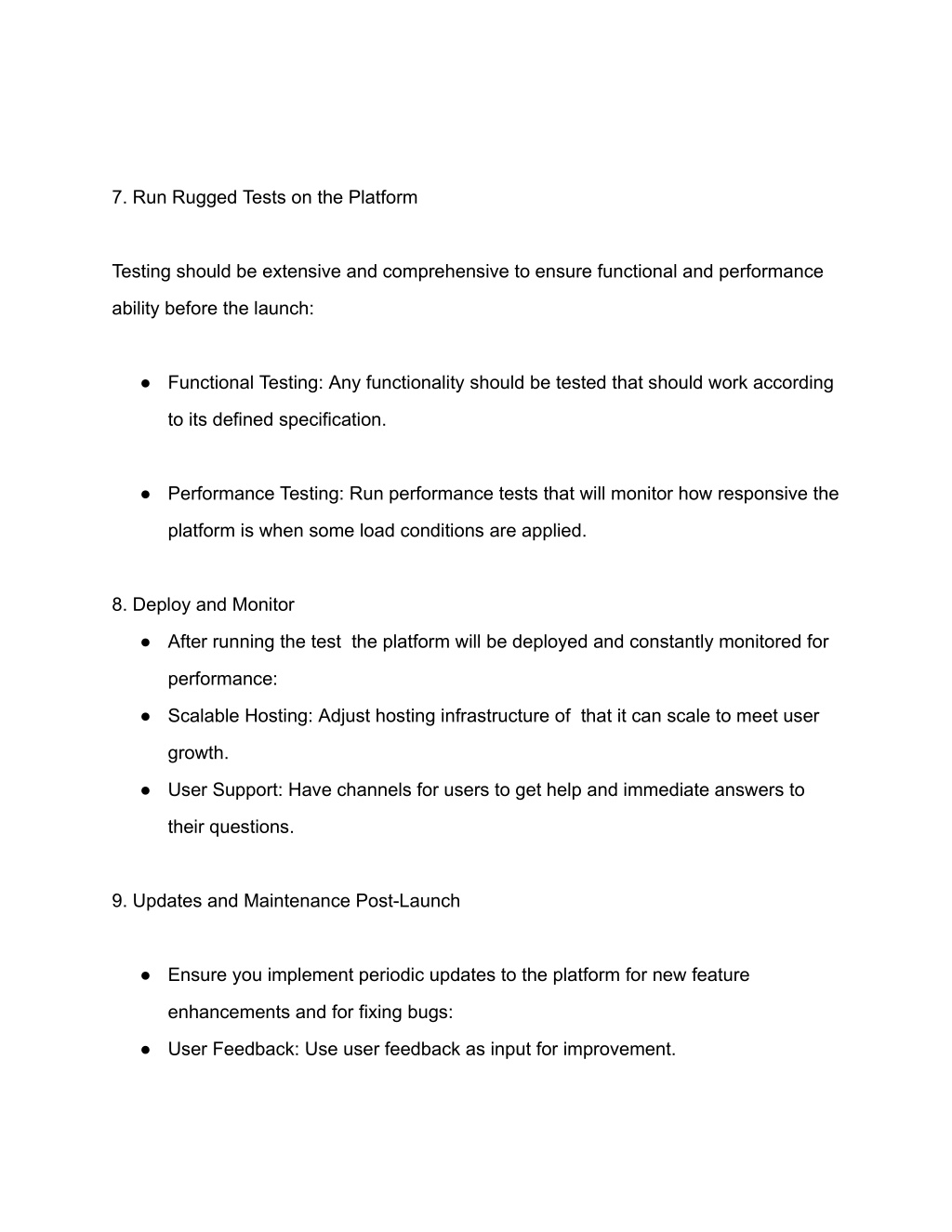 7. Run Rugged Tests on the Platform

Testing should be extensive and comprehensive to ensure functional and performance ability before the launch:

● Functional Testing: Any functionality should be tested that should work according to its defined specification.

● Performance Testing: Run performance tests that will monitor how responsive the platform is when some load conditions are applied.

8. Deploy and Monitor

● After running the test the platform will be deployed and constantly monitored for performance:
● Scalable Hosting: Adjust hosting infrastructure of that it can scale to meet user growth.
● User Support: Have channels for users to get help and immediate answers to their questions.

9. Updates and Maintenance Post-Launch

● Ensure you implement periodic updates to the platform for new feature enhancements and for fixing bugs:
● User Feedback: Use user feedback as input for improvement.